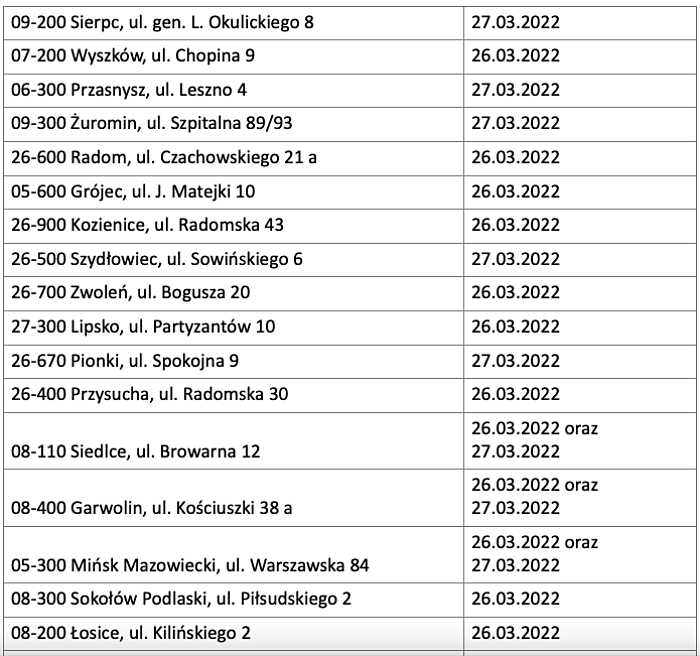 | | |
|---|---|
| 09-200 Sierpc, ul. gen. L. Okulickiego 8 | 27.03.2022 |
| 07-200 Wyszków, ul. Chopina 9 | 26.03.2022 |
| 06-300 Przasnysz, ul. Leszno 4 | 27.03.2022 |
| 09-300 Żuromin, ul. Szpitalna 89/93 | 27.03.2022 |
| 26-600 Radom, ul. Czachowskiego 21 a | 26.03.2022 |
| 05-600 Grójec, ul. J. Matejki 10 | 26.03.2022 |
| 26-900 Kozienice, ul. Radomska 43 | 26.03.2022 |
| 26-500 Szydłowiec, ul. Sowińskiego 6 | 27.03.2022 |
| 26-700 Zwoleń, ul. Bogusza 20 | 26.03.2022 |
| 27-300 Lipsko, ul. Partyzantów 10 | 26.03.2022 |
| 26-670 Pionki, ul. Spokojna 9 | 27.03.2022 |
| 26-400 Przysucha, ul. Radomska 30 | 26.03.2022 |
| 08-110 Siedlce, ul. Browarna 12 | 26.03.2022 oraz 27.03.2022 |
| 08-400 Garwolin, ul. Kościuszki 38 a | 26.03.2022 oraz 27.03.2022 |
| 05-300 Mińsk Mazowiecki, ul. Warszawska 84 | 26.03.2022 oraz 27.03.2022 |
| 08-300 Sokołów Podlaski, ul. Piłsudskiego 2 | 26.03.2022 |
| 08-200 Łosice, ul. Kilińskiego 2 | 26.03.2022 |